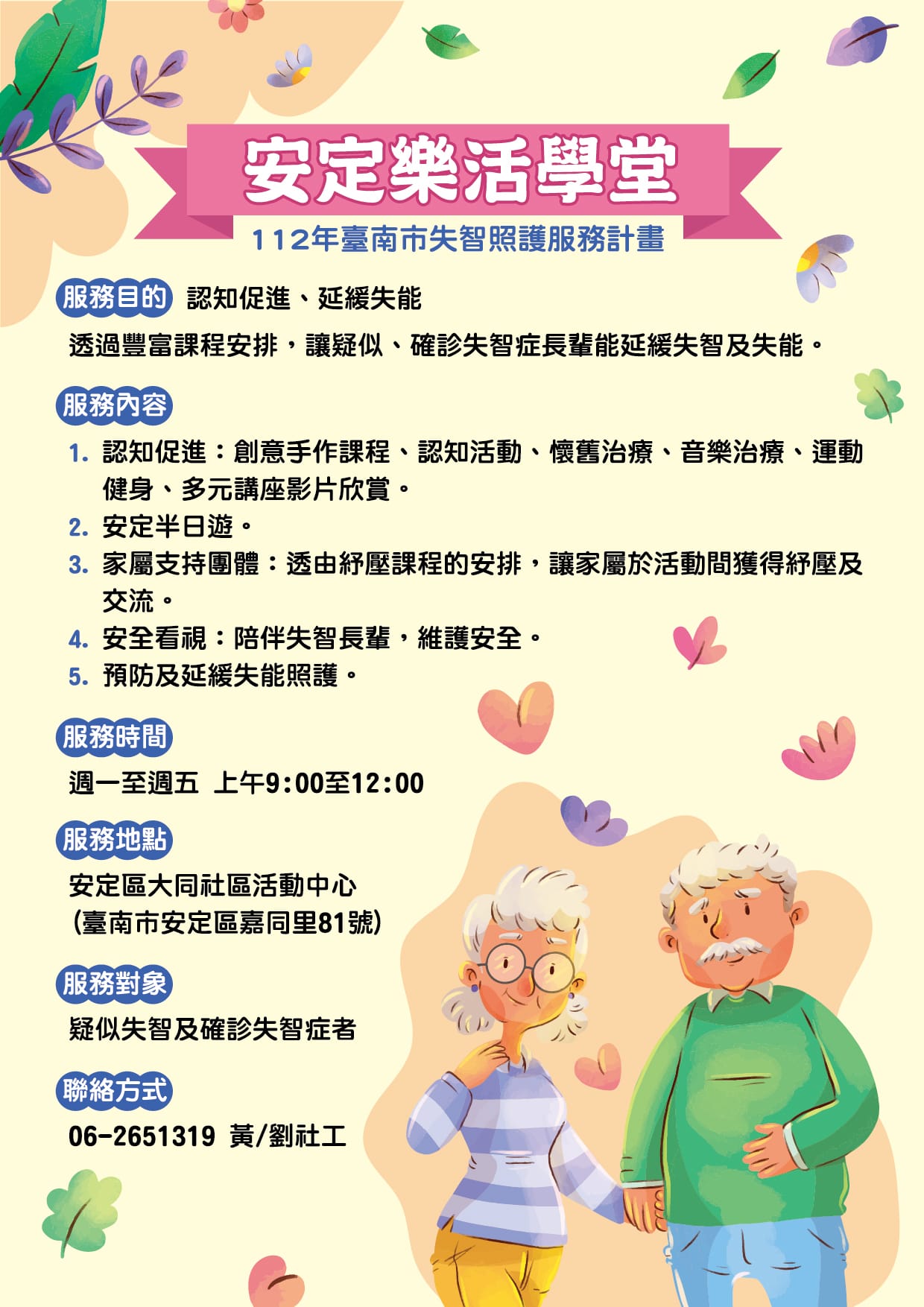 安定樂活學堂

112年臺南市失智照護服務計畫

服務目的 認知促進、延緩失能

透過豐富課程安排，讓疑似、確診失智症長輩能延緩失智及失能。

服務內容

1.認知促進：創意手作課程、認知活動、懷舊治療、音樂治療、運動健身、多元講座影片欣賞。
2.安定半日遊。
3.家屬支持團體：透由紓壓課程的安排，讓家屬於活動間獲得紓壓及交流。
4.安全看視：陪伴失智長輩，維護安全。
5.預防及延緩失能照護。

服務時間

週一至週五 上午9:00至12:00

服務地點

安定區大同社區活動中心
(臺南市安定區嘉同里81號)

服務對象

疑似失智及確診失智症者

聯絡方式

06-2651319 黃/劉社工